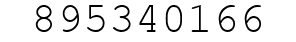 895340166